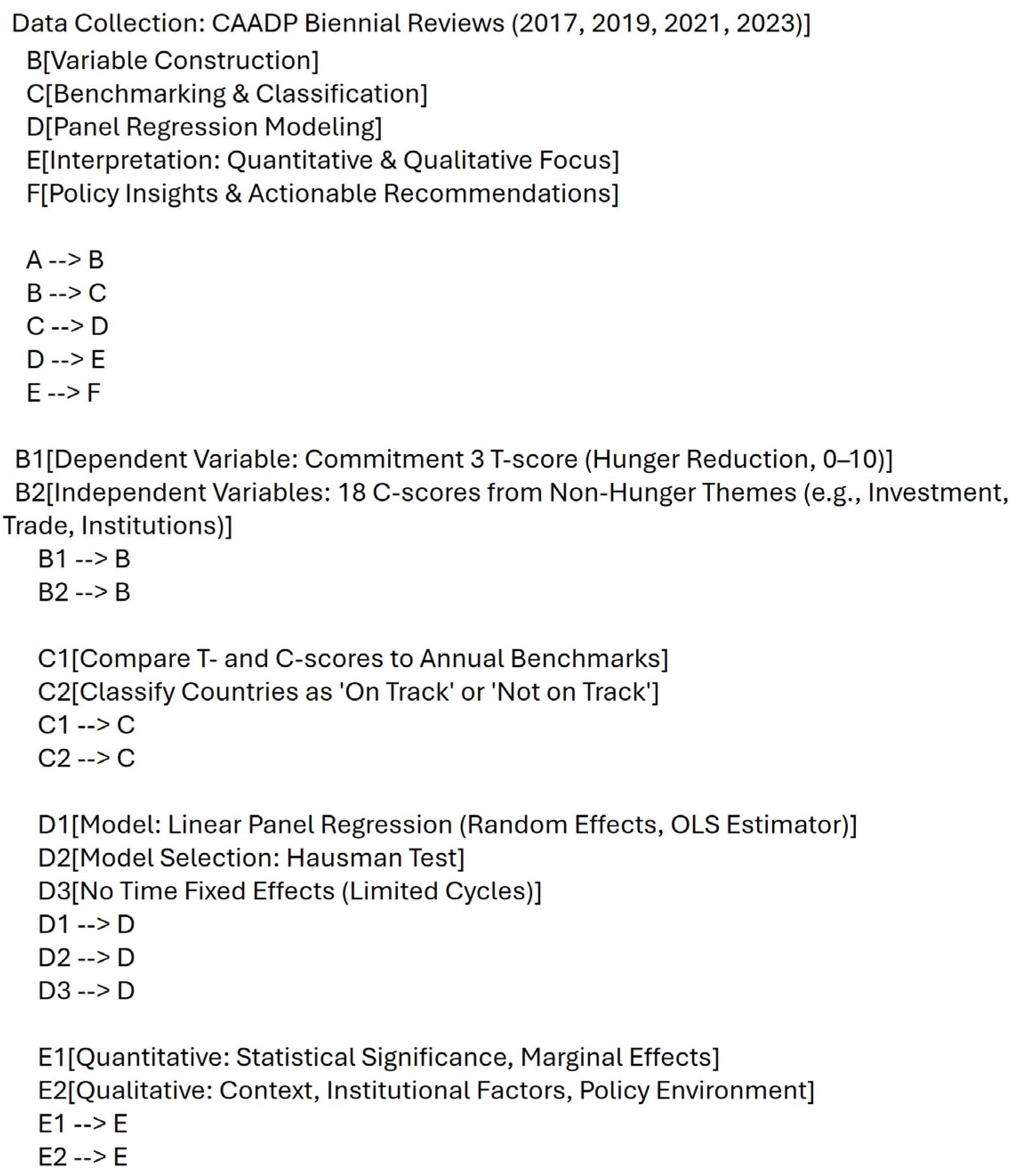 Data Collection: CAADP Biennial Reviews (2017, 2019, 2021, 2023)]
B[Variable Construction]
C[Benchmarking & Classification]
D[Panel Regression Modeling]
E[Interpretation: Quantitative & Qualitative Focus]
F[Policy Insights & Actionable Recommendations]

A --> B
B --> C
C --> D
D --> E
E --> F

B1[Dependent Variable: Commitment 3 T-score (Hunger Reduction, 0–10)]
B2[Independent Variables: 18 C-scores from Non-Hunger Themes (e.g., Investment, Trade, Institutions)]
B1 --> B
B2 --> B

C1[Compare T- and C-scores to Annual Benchmarks]
C2[Classify Countries as 'On Track' or 'Not on Track']
C1 --> C
C2 --> C

D1[Model: Linear Panel Regression (Random Effects, OLS Estimator)]
D2[Model Selection: Hausman Test]
D3[No Time Fixed Effects (Limited Cycles)]
D1 --> D
D2 --> D
D3 --> D

E1[Quantitative: Statistical Significance, Marginal Effects]
E2[Qualitative: Context, Institutional Factors, Policy Environment]
E1 --> E
E2 --> E